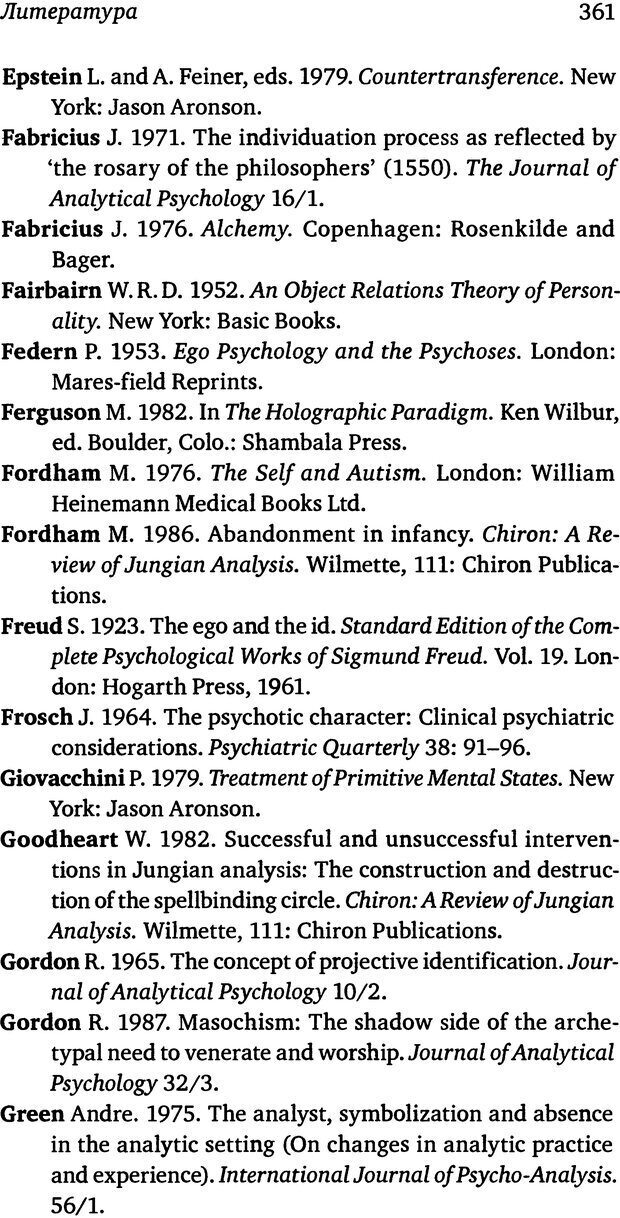 Литература 361

Epstein L. and A. Feiner, eds. 1979. Countertransference. New York: Jason Aronson.

Fabricius J. 1971. The individuation process as reflected by 'the rosary of the philosophers' (1550). The Journal of Analytical Psychology 16/1.

Fabricius J. 1976. Alchemy. Copenhagen: Rosenkilde and Bager.

Fairbairn W. R. D. 1952. An Object Relations Theory of Personality. New York: Basic Books.

Federn P. 1953. Ego Psychology and the Psychoses. London: Mares-field Reprints.

Ferguson M. 1982. In The Holographic Paradigm. Ken Wilbur, ed. Boulder, Colo.: Shambala Press.

Fordham M. 1976. The Self and Autism. London: William Heinemann Medical Books Ltd.

Fordham M. 1986. Abandonment in infancy. Chiron: A Review of Jungian Analysis. Wilmette, 111: Chiron Publications.

Freud S. 1923. The ego and the id. Standard Edition of the Complete Psychological Works of Sigmund Freud. Vol. 19. London: Hogarth Press, 1961.

Frosch J. 1964. The psychotic character: Clinical psychiatric considerations. Psychiatric Quarterly 38: 91–96.

Giovacchini P. 1979. Treatment of Primitive Mental States. New York: Jason Aronson.

Goodheart W. 1982. Successful and unsuccessful interventions in Jungian analysis: The construction and destruction of the spellbinding circle. Chiron: A Review of Jungian Analysis. Wilmette, 111: Chiron Publications.

Gordon R. 1965. The concept of projective identification. Journal of Analytical Psychology 10/2.

Gordon R. 1987. Masochism: The shadow side of the archetypal need to venerate and worship. Journal of Analytical Psychology 32/3.

Green Andre. 1975. The analyst, symbolization and absence in the analytic setting (On changes in analytic practice and experience). International Journal of Psycho-Analysis. 56/1.